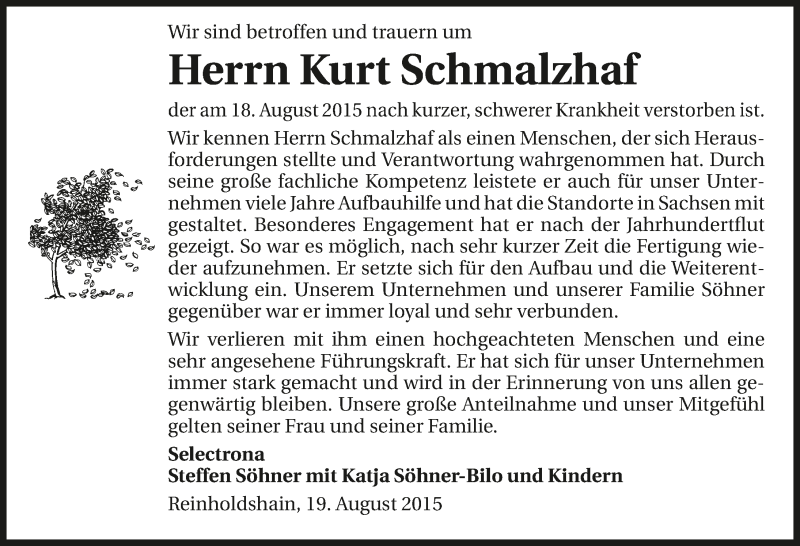 Wir sind betroffen und trauern um

Herrn Kurt Schmalzhaf

der am 18. August 2015 nach kurzer, schwerer Krankheit verstorben ist.

Wir kennen Herrn Schmalzhaf als einen Menschen, der sich Herausforderungen stellte und Verantwortung wahrgenommen hat. Durch seine große fachliche Kompetenz leistete er auch für unser Unternehmen viele Jahre Aufbauhilfe und hat die Standorte in Sachsen mit gestaltet. Besonderes Engagement hat er nach der Jahrhundertflut gezeigt. So war es möglich, nach sehr kurzer Zeit die Fertigung wieder aufzunehmen. Er setzte sich für den Aufbau und die Weiterentwicklung ein. Unserem Unternehmen und unserer Familie Söhner gegenüber war er immer loyal und sehr verbunden.

Wir verlieren mit ihm einen hochgeachteten Menschen und eine sehr angesehene Führungskraft. Er hat sich für unser Unternehmen immer stark gemacht und wird in der Erinnerung von uns allen gegenwärtig bleiben. Unsere große Anteilnahme und unser Mitgefühl gelten seiner Frau und seiner Familie.

Selectrona
Steffen Söhner mit Katja Söhner-Bilo und Kindern

Reinholdshain, 19. August 2015